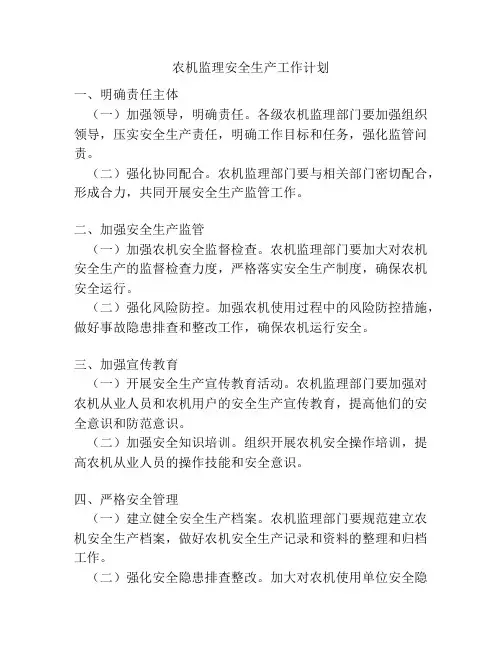 农机监理安全生产工作计划

一、明确责任主体

（一）加强领导，明确责任。各级农机监理部门要加强组织领导，压实安全生产责任，明确工作目标和任务，强化监管问责。

（二）强化协同配合。农机监理部门要与相关部门密切配合，形成合力，共同开展安全生产监管工作。

二、加强安全生产监管

（一）加强农机安全监督检查。农机监理部门要加大对农机安全生产的监督检查力度，严格落实安全生产制度，确保农机安全运行。

（二）强化风险防控。加强农机使用过程中的风险防控措施，做好事故隐患排查和整改工作，确保农机运行安全。

三、加强宣传教育

（一）开展安全生产宣传教育活动。农机监理部门要加强对农机从业人员和农机用户的安全生产宣传教育，提高他们的安全意识和防范意识。

（二）加强安全知识培训。组织开展农机安全操作培训，提高农机从业人员的操作技能和安全意识。

四、严格安全管理

（一）建立健全安全生产档案。农机监理部门要规范建立农机安全生产档案，做好农机安全生产记录和资料的整理和归档工作。

（二）强化安全隐患排查整改。加大对农机使用单位安全隐